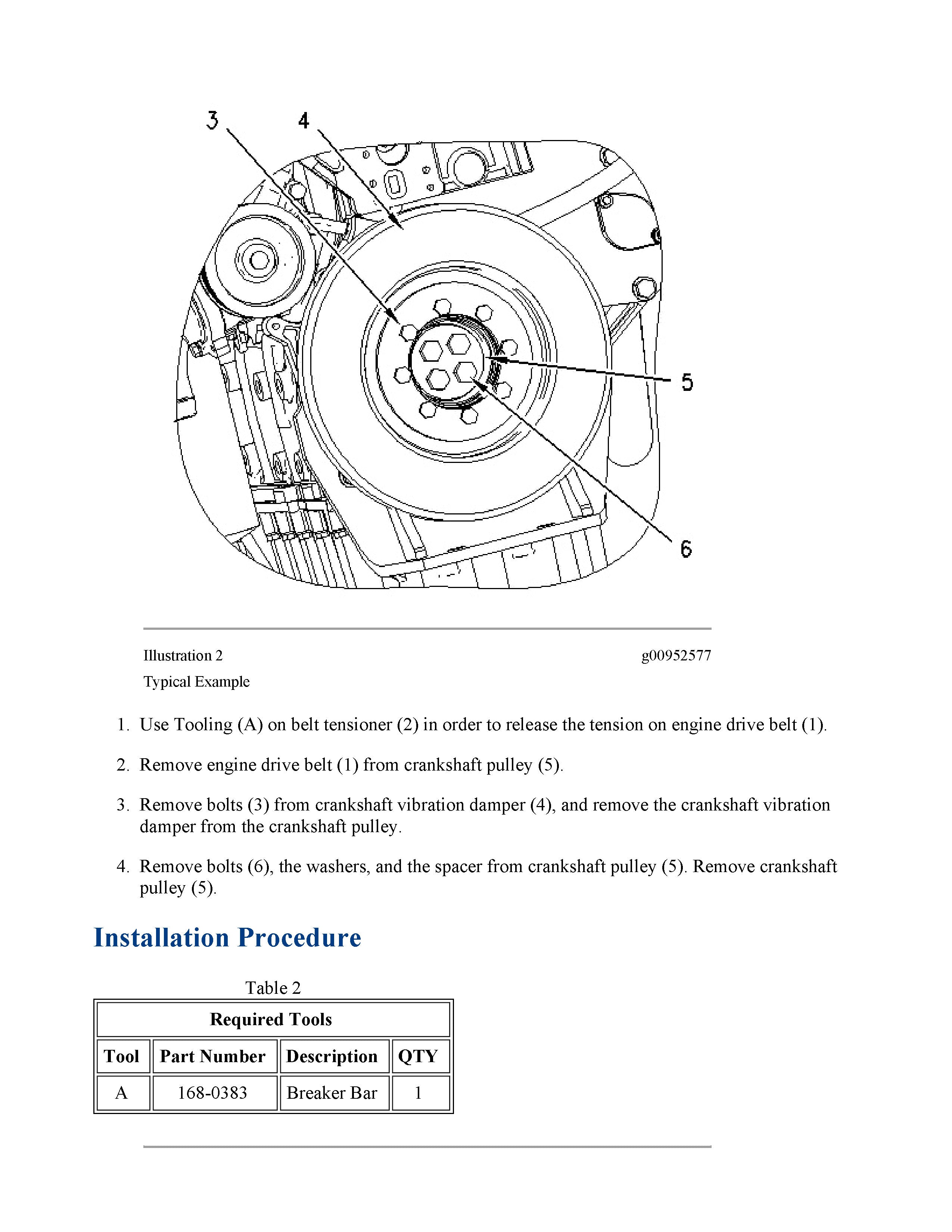 3
4
5
6

Illustration 2
g00952577

Typical Example

1. Use Tooling (A) on belt tensioner (2) in order to release the tension on engine drive belt (1).

2. Remove engine drive belt (1) from crankshaft pulley (5).

3. Remove bolts (3) from crankshaft vibration damper (4), and remove the crankshaft vibration damper from the crankshaft pulley.

4. Remove bolts (6), the washers, and the spacer from crankshaft pulley (5). Remove crankshaft pulley (5).

Installation Procedure

Table 2

| Required Tools | | | |
|---|---|---|---|
| Tool | Part Number | Description | QTY |
| A | 168-0383 | Breaker Bar | 1 |